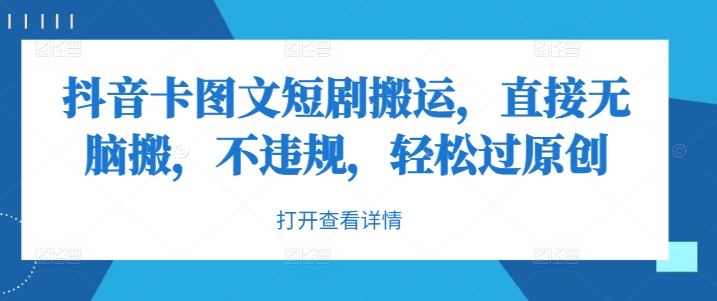 抖音卡图文短剧搬运，直接无脑搬，不违规，轻松过原创

打开查看详情